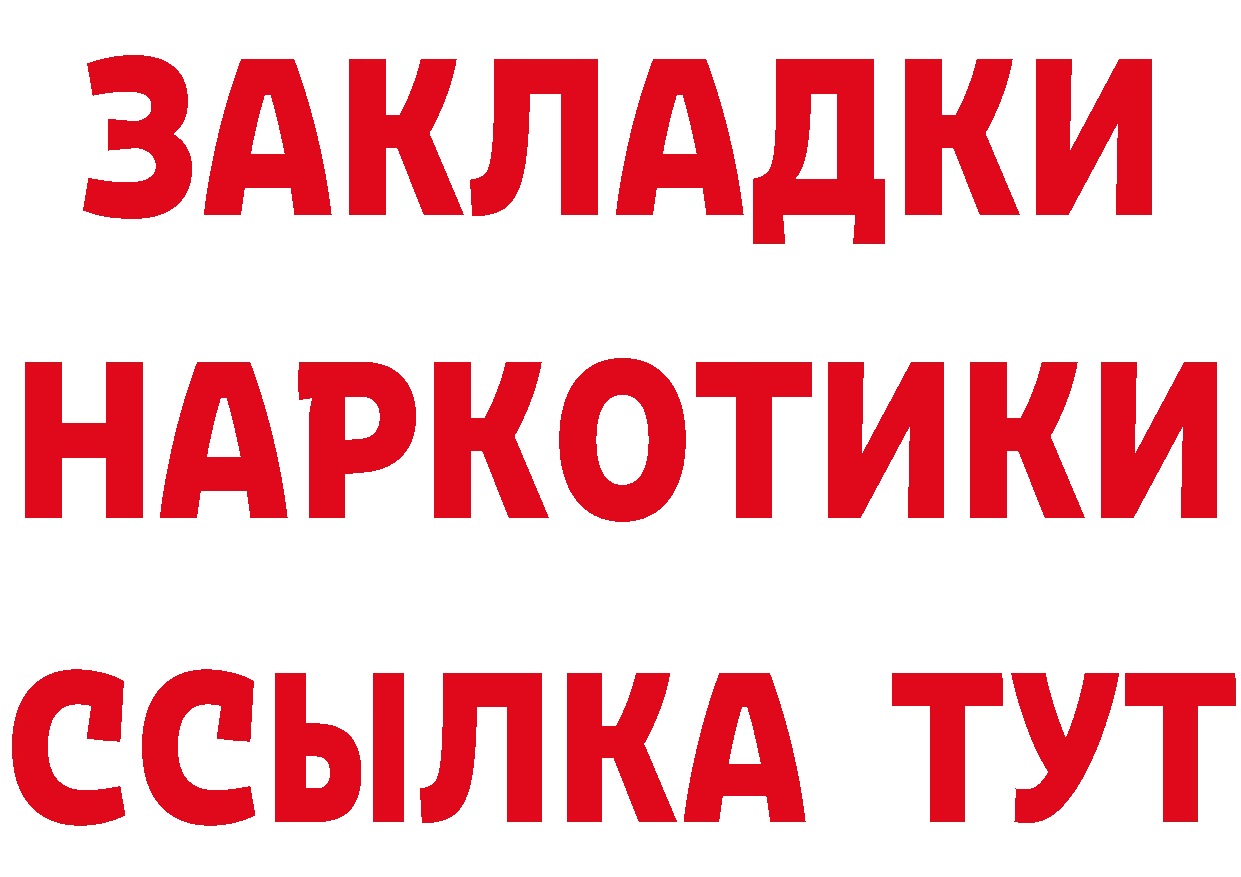 ЗАКЛАДКИ НАРКОТИКИ ССЫЛКА ТУТ